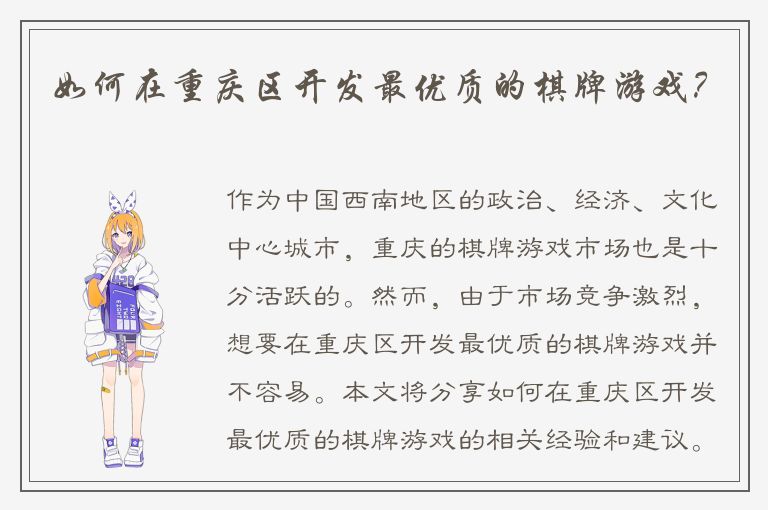 如何在重庆区开发最优质的棋牌游戏？

作为中国西南地区的政治、经济、文化中心城市，重庆的棋牌游戏市场也是十分活跃的。然而，由于市场竞争激烈，想要在重庆区开发最优质的棋牌游戏并不容易。本文将分享如何在重庆区开发最优质的棋牌游戏的相关经验和建议。